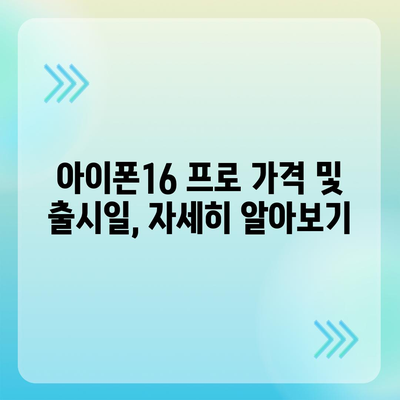 아이폰16 프로 가격 및 출시일, 자세히 알아보기